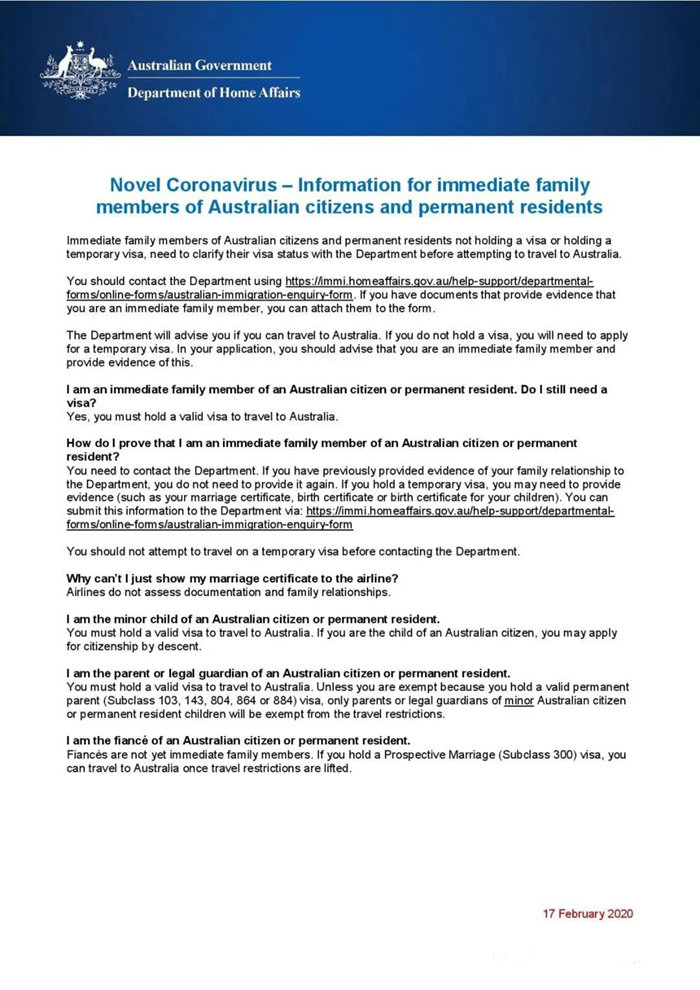 Australian Government
Department of Home Affairs

Novel Coronavirus – Information for immediate family members of Australian citizens and permanent residents

Immediate family members of Australian citizens and permanent residents not holding a visa or holding a temporary visa, need to clarify their visa status with the Department before attempting to travel to Australia.

You should contact the Department using https://immi.homeaffairs.gov.au/help-support/departmental-forms/online-forms/australian-immigration-enquiry-form. If you have documents that provide evidence that you are an immediate family member, you can attach them to the form.

The Department will advise you if you can travel to Australia. If you do not hold a visa, you will need to apply for a temporary visa. In your application, you should advise that you are an immediate family member and provide evidence of this.

I am an immediate family member of an Australian citizen or permanent resident. Do I still need a visa?
Yes, you must hold a valid visa to travel to Australia.

How do I prove that I am an immediate family member of an Australian citizen or permanent resident?
You need to contact the Department. If you have previously provided evidence of your family relationship to the Department, you do not need to provide it again. If you hold a temporary visa, you may need to provide evidence (such as your marriage certificate, birth certificate or birth certificate for your children). You can submit this information to the Department via: https://immi.homeaffairs.gov.au/help-support/departmental-forms/online-forms/australian-immigration-enquiry-form

You should not attempt to travel on a temporary visa before contacting the Department.

Why can't I just show my marriage certificate to the airline?
Airlines do not assess documentation and family relationships.

I am the minor child of an Australian citizen or permanent resident.
You must hold a valid visa to travel to Australia. If you are the child of an Australian citizen, you may apply for citizenship by descent.

I am the parent or legal guardian of an Australian citizen or permanent resident.
You must hold a valid visa to travel to Australia. Unless you are exempt because you hold a valid permanent parent (Subclass 103, 143, 804, 864 or 884) visa, only parents or legal guardians of minor Australian citizen or permanent resident children will be exempt from the travel restrictions.

I am the fiancé of an Australian citizen or permanent resident.
Fiancés are not yet immediate family members. If you hold a Prospective Marriage (Subclass 300) visa, you can travel to Australia once travel restrictions are lifted.

17 February 2020